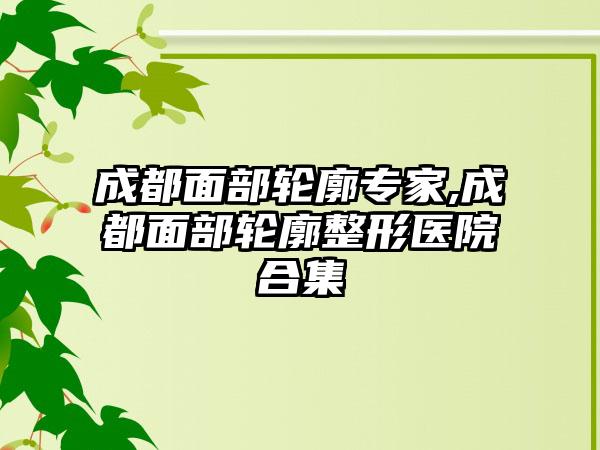 成都面部轮廓专家,成都面部轮廓整形医院合集